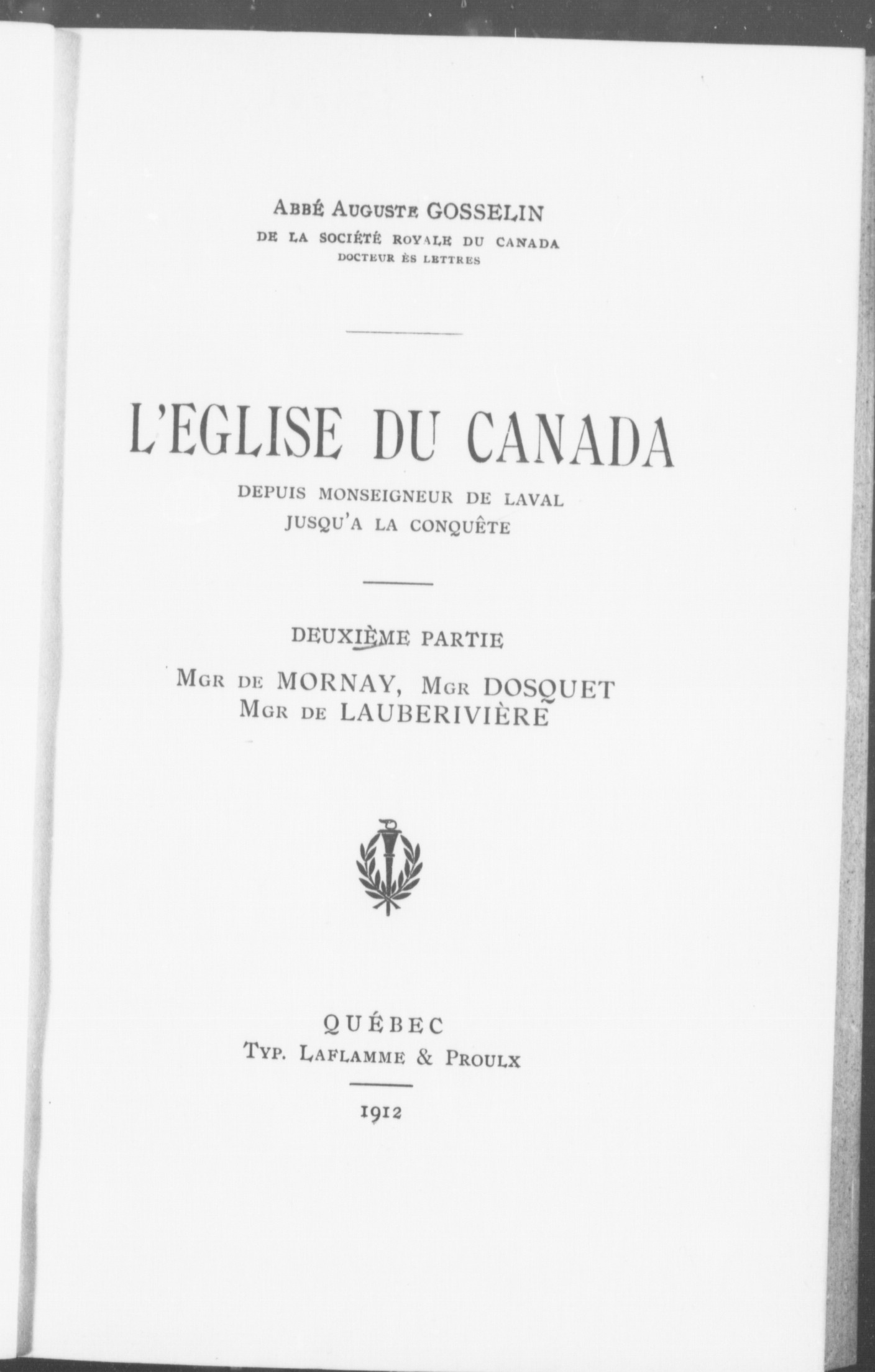 Abbé Auguste GOSSELIN
DE LA SOCIÉTÉ ROYALE DU CANADA
DOCTEUR ÈS LETTRES

L'EGLISE DU CANADA
DEPUIS MONSEIGNEUR DE LAVAL
JUSQU'A LA CONQUÊTE

DEUXIÈME PARTIE
Mgr de MORNAY, Mgr DOSQUET
Mgr de LAUBERIVIÈRE

QUÉBEC
Typ. Laflamme & Proulx

1912